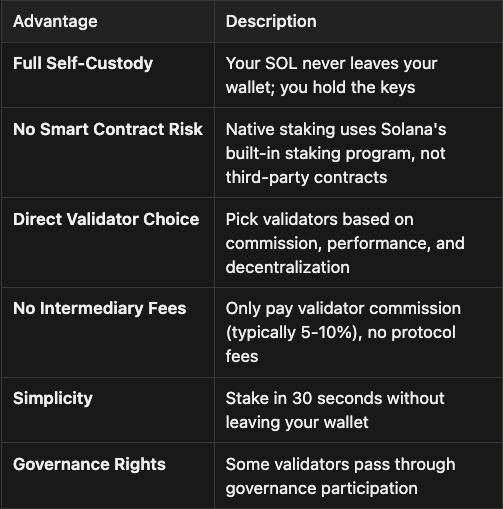 | Advantage | Description |
|---|---|
| **Full Self-Custody** | Your SOL never leaves your wallet; you hold the keys |
| **No Smart Contract Risk** | Native staking uses Solana's built-in staking program, not third-party contracts |
| **Direct Validator Choice** | Pick validators based on commission, performance, and decentralization |
| **No Intermediary Fees** | Only pay validator commission (typically 5-10%), no protocol fees |
| **Simplicity** | Stake in 30 seconds without leaving your wallet |
| **Governance Rights** | Some validators pass through governance participation |